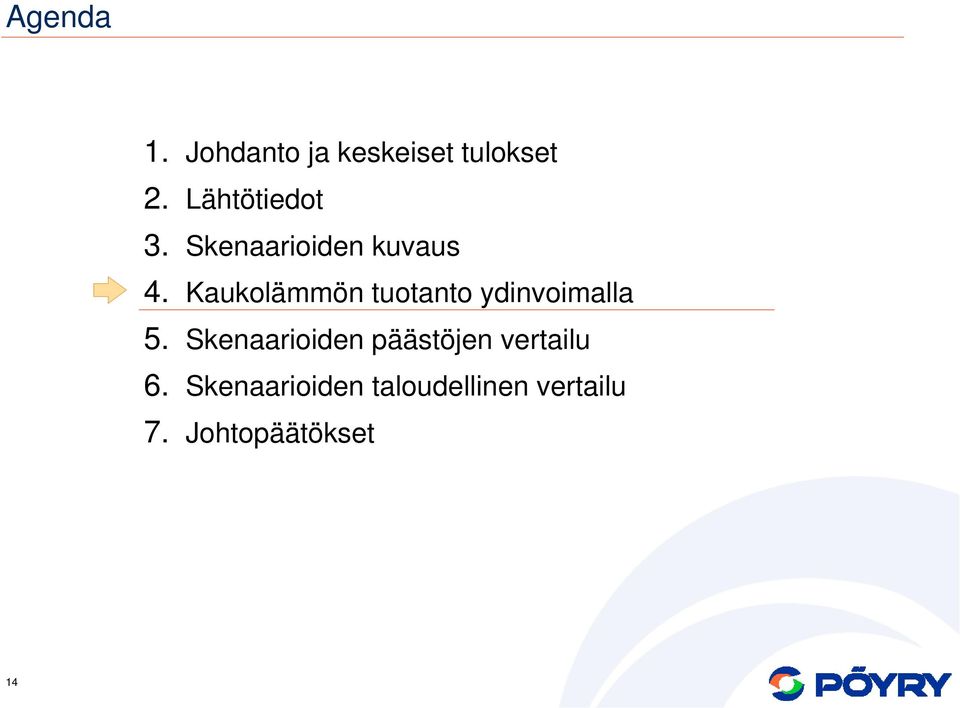 Agenda

1. Johdanto ja keskeiset tulokset
2. Lähtötiedot
3. Skenaarioiden kuvaus
4. Kaukolämmön tuotanto ydinvoimalla
5. Skenaarioiden päästöjen vertailu
6. Skenaarioiden taloudellinen vertailu
7. Johtopäätökset

14

PÖYRY